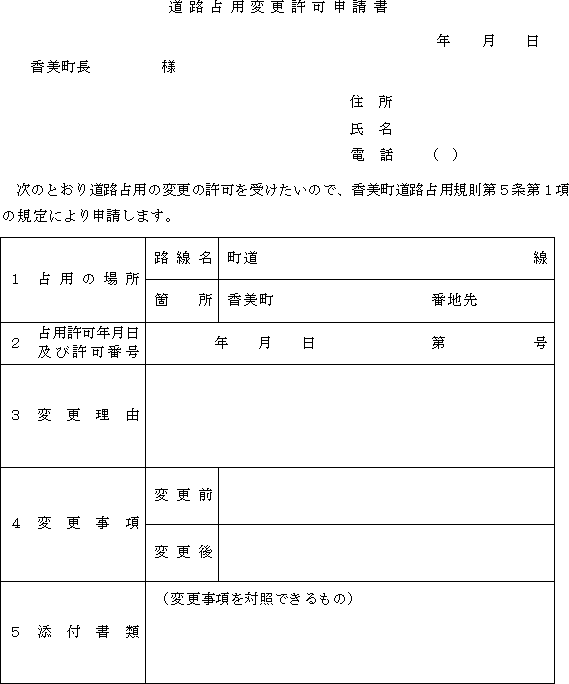 道路占用変更許可申請書

年　月　日

香美町長　　　　様

住所
氏名
電話　（　）

次のとおり道路占用の変更の許可を受けたいので、香美町道路占用規則第５条第１項の規定により申請します。

| | | |
|---|---|---|
| 1 占用の場所 | 路線名 | 町道　　　線 |
| | 箇所 | 香美町　　　番地先 |
| 2 占用許可年月日及び許可番号 | 年　月　日　　第　　号 | |
| 3 変更理由 | | |
| 4 変更事項 | 変更前 | |
| | 変更後 | |
| 5 添付書類 | （変更事項を対照できるもの） | |